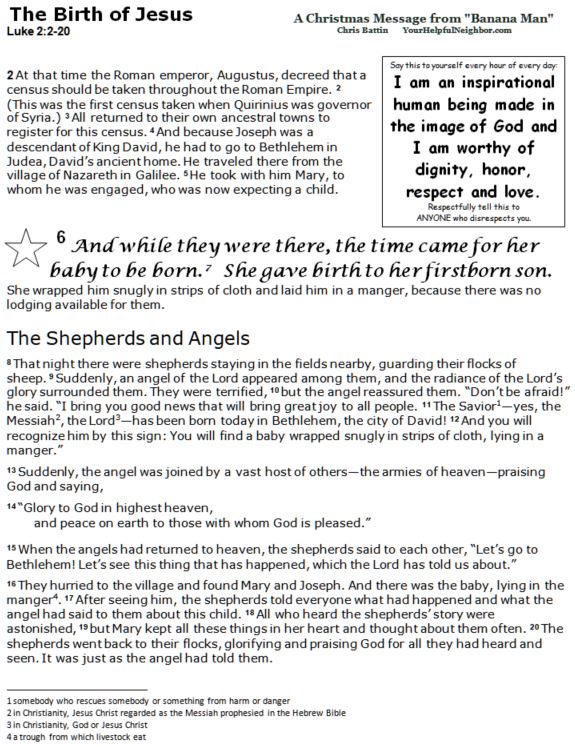 The Birth of Jesus
Luke 2:2-20

A Christmas Message from "Banana Man"
Chris Battin YourHelpfulNeighbor.com

2 At that time the Roman emperor, Augustus, decreed that a census should be taken throughout the Roman Empire. 2 (This was the first census taken when Quirinius was governor of Syria.) 3 All returned to their own ancestral towns to register for this census. 4 And because Joseph was a descendant of King David, he had to go to Bethlehem in Judea, David's ancient home. He traveled there from the village of Nazareth in Galilee. 5 He took with him Mary, to whom he was engaged, who was now expecting a child.

Say this to yourself every hour of every day:
I am an inspirational human being made in the image of God and I am worthy of dignity, honor, respect and love.
Respectfully tell this to ANYONE who disrespects you.

6 And while they were there, the time came for her baby to be born. 7 She gave birth to her firstborn son. She wrapped him snugly in strips of cloth and laid him in a manger, because there was no lodging available for them.

The Shepherds and Angels

8 That night there were shepherds staying in the fields nearby, guarding their flocks of sheep. 9 Suddenly, an angel of the Lord appeared among them, and the radiance of the Lord's glory surrounded them. They were terrified, 10 but the angel reassured them. "Don't be afraid!" he said. "I bring you good news that will bring great joy to all people. 11 The Savior$^1$—yes, the Messiah$^2$, the Lord$^3$—has been born today in Bethlehem, the city of David! 12 And you will recognize him by this sign: You will find a baby wrapped snugly in strips of cloth, lying in a manger."

13 Suddenly, the angel was joined by a vast host of others—the armies of heaven—praising God and saying,

14 "Glory to God in highest heaven,
and peace on earth to those with whom God is pleased."

15 When the angels had returned to heaven, the shepherds said to each other, "Let's go to Bethlehem! Let's see this thing that has happened, which the Lord has told us about."

16 They hurried to the village and found Mary and Joseph. And there was the baby, lying in the manger$^4$. 17 After seeing him, the shepherds told everyone what had happened and what the angel had said to them about this child. 18 All who heard the shepherds' story were astonished, 19 but Mary kept all these things in her heart and thought about them often. 20 The shepherds went back to their flocks, glorifying and praising God for all they had heard and seen. It was just as the angel had told them.

1 somebody who rescues somebody or something from harm or danger
2 in Christianity, Jesus Christ regarded as the Messiah prophesied in the Hebrew Bible
3 in Christianity, God or Jesus Christ
4 a trough from which livestock eat